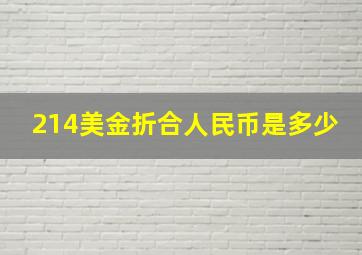 214美金折合人民币是多少